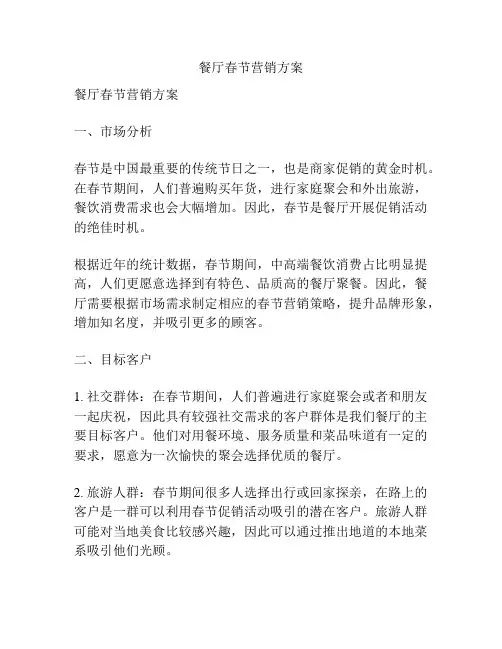 餐厅春节营销方案

餐厅春节营销方案

一、市场分析

春节是中国最重要的传统节日之一，也是商家促销的黄金时机。在春节期间，人们普遍购买年货，进行家庭聚会和外出旅游，餐饮消费需求也会大幅增加。因此，春节是餐厅开展促销活动的绝佳时机。

根据近年的统计数据，春节期间，中高端餐饮消费占比明显提高，人们更愿意选择到有特色、品质高的餐厅聚餐。因此，餐厅需要根据市场需求制定相应的春节营销策略，提升品牌形象，增加知名度，并吸引更多的顾客。

二、目标客户

1. 社交群体：在春节期间，人们普遍进行家庭聚会或者和朋友一起庆祝，因此具有较强社交需求的客户群体是我们餐厅的主要目标客户。他们对用餐环境、服务质量和菜品味道有一定的要求，愿意为一次愉快的聚会选择优质的餐厅。

2. 旅游人群：春节期间很多人选择出行或回家探亲，在路上的客户是一群可以利用春节促销活动吸引的潜在客户。旅游人群可能对当地美食比较感兴趣，因此可以通过推出地道的本地菜系吸引他们光顾。